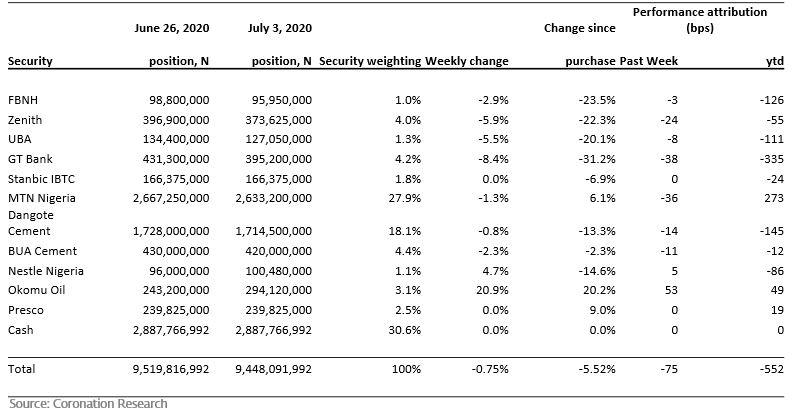 | Security | June 26, 2020 position, N | July 3, 2020 position, N | Security weighting | Weekly change | Change since purchase | Performance attribution (bps) Past Week | ytd |
|---|---|---|---|---|---|---|---|
| FBNH | 98,800,000 | 95,950,000 | 1.0% | -2.9% | -23.5% | -3 | -126 |
| Zenith | 396,900,000 | 373,625,000 | 4.0% | -5.9% | -22.3% | -24 | -55 |
| UBA | 134,400,000 | 127,050,000 | 1.3% | -5.5% | -20.1% | -8 | -111 |
| GT Bank | 431,300,000 | 395,200,000 | 4.2% | -8.4% | -31.2% | -38 | -335 |
| Stanbic IBTC | 166,375,000 | 166,375,000 | 1.8% | 0.0% | -6.9% | 0 | -24 |
| MTN Nigeria | 2,667,250,000 | 2,633,200,000 | 27.9% | -1.3% | 6.1% | -36 | 273 |
| Dangote Cement | 1,728,000,000 | 1,714,500,000 | 18.1% | -0.8% | -13.3% | -14 | -145 |
| BUA Cement | 430,000,000 | 420,000,000 | 4.4% | -2.3% | -2.3% | -11 | -12 |
| Nestle Nigeria | 96,000,000 | 100,480,000 | 1.1% | 4.7% | -14.6% | 5 | -86 |
| Okomu Oil | 243,200,000 | 294,120,000 | 3.1% | 20.9% | 20.2% | 53 | 49 |
| Presco | 239,825,000 | 239,825,000 | 2.5% | 0.0% | 9.0% | 0 | 19 |
| Cash | 2,887,766,992 | 2,887,766,992 | 30.6% | 0.0% | 0.0% | 0 | 0 |
| Total | 9,519,816,992 | 9,448,091,992 | 100% | -0.75% | -5.52% | -75 | -552 |

Source: Coronation Research